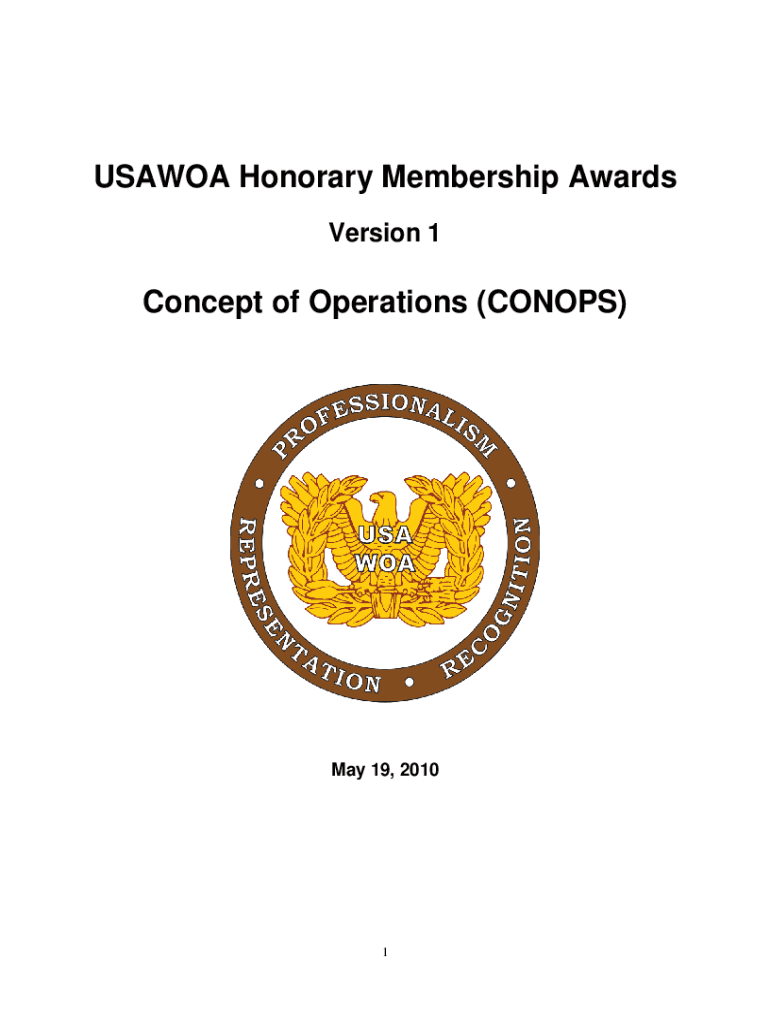 USAWOA Honorary Membership Awards

Version 1

Concept of Operations (CONOPS)

PROFESSIONALISM • RECOGNITION • REPRESENTATION •

USA WOA

May 19, 2010

1